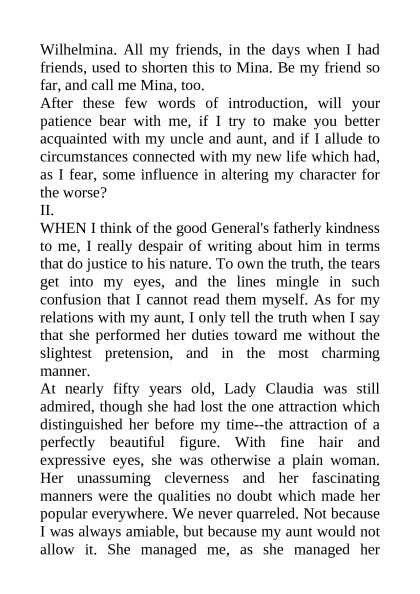 Wilhelmina. All my friends, in the days when I had friends, used to shorten this to Mina. Be my friend so far, and call me Mina, too.

After these few words of introduction, will your patience bear with me, if I try to make you better acquainted with my uncle and aunt, and if I allude to circumstances connected with my new life which had, as I fear, some influence in altering my character for the worse?

II.

WHEN I think of the good General's fatherly kindness to me, I really despair of writing about him in terms that do justice to his nature. To own the truth, the tears get into my eyes, and the lines mingle in such confusion that I cannot read them myself. As for my relations with my aunt, I only tell the truth when I say that she performed her duties toward me without the slightest pretension, and in the most charming manner.

At nearly fifty years old, Lady Claudia was still admired, though she had lost the one attraction which distinguished her before my time--the attraction of a perfectly beautiful figure. With fine hair and expressive eyes, she was otherwise a plain woman. Her unassuming cleverness and her fascinating manners were the qualities no doubt which made her popular everywhere. We never quarreled. Not because I was always amiable, but because my aunt would not allow it. She managed me, as she managed her